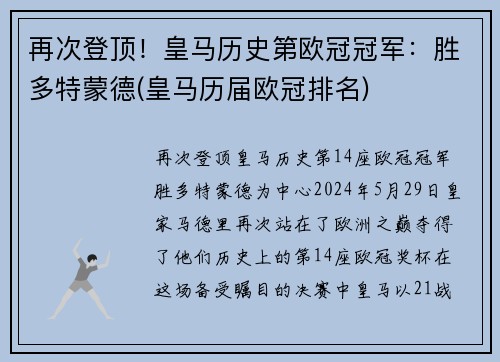 再次登顶！皇马历史第欧冠冠军：胜多特蒙德(皇马历届欧冠排名)

再次登顶皇马历史第14座欧冠冠军胜多特蒙德为中心2024年5月29日皇家马德里再次站在了欧洲之巅夺得了他们历史上的第14座欧冠奖杯在这场备受瞩目的决赛中皇马以21战